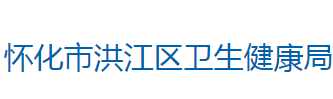 怀化市洪江区卫生健康局